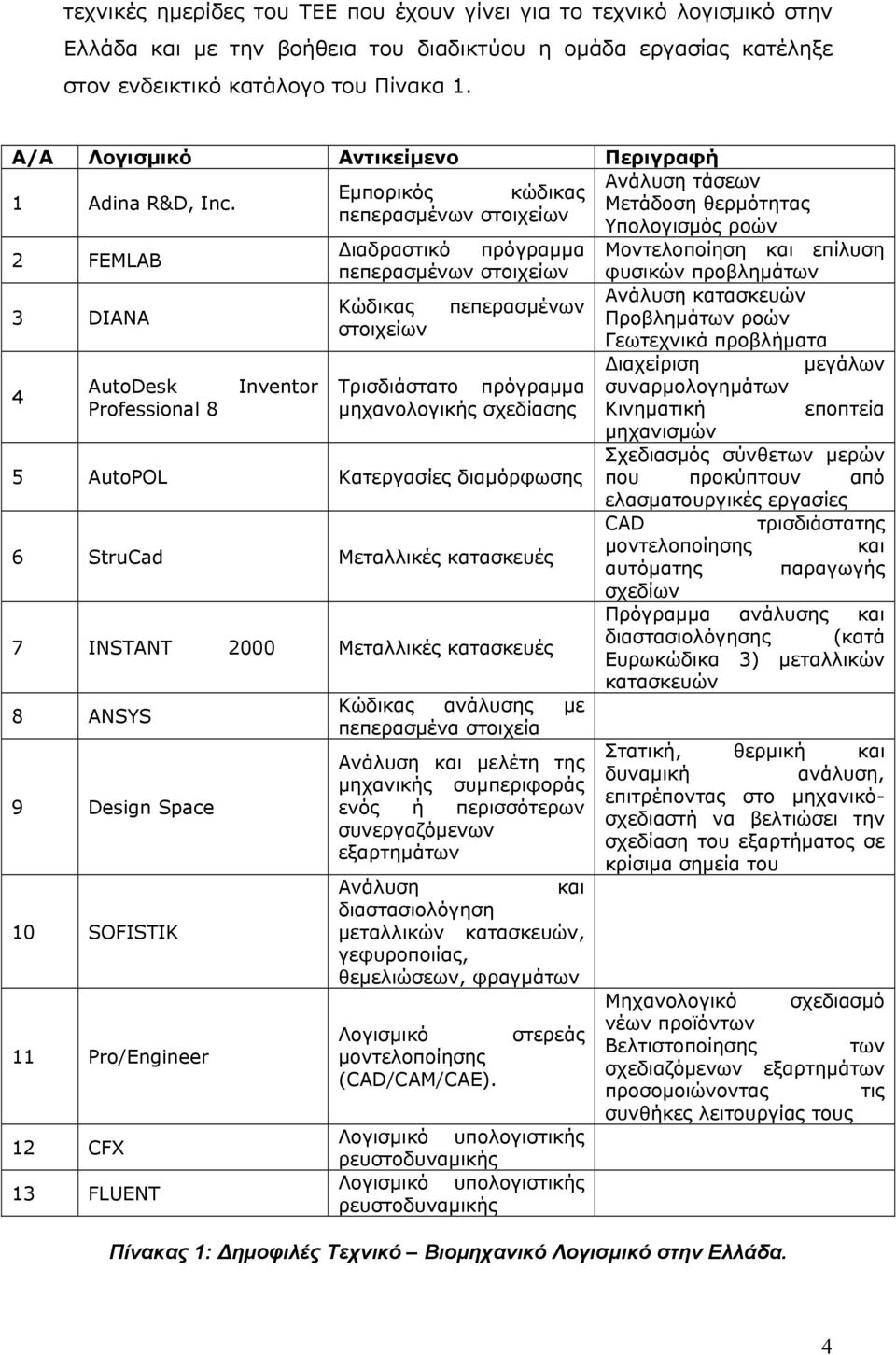 τεχνικές ημερίδες του ΤΕΕ που έχουν γίνει για το τεχνικό λογισμικό στην Ελλάδα και με την βοήθεια του διαδικτύου η ομάδα εργασίας κατέληξε στον ενδεικτικό κατάλογο του Πίνακα 1.

| Α/Α | Λογισμικό | Αντικείμενο | Περιγραφή |
|---|---|---|---|
| 1 | Adina R&D, Inc. | Εμπορικός κώδικας πεπερασμένων στοιχείων | Ανάλυση τάσεων Μετάδοση θερμότητας Υπολογισμός ροών |
| 2 | FEMLAB | Διαδραστικό πρόγραμμα πεπερασμένων στοιχείων | Μοντελοποίηση και επίλυση φυσικών προβλημάτων |
| 3 | DIANA | Κώδικας πεπερασμένων στοιχείων | Ανάλυση κατασκευών Προβλημάτων ροών Γεωτεχνικά προβλήματα |
| 4 | AutoDesk Inventor Professional 8 | Τρισδιάστατο πρόγραμμα μηχανολογικής σχεδίασης | Διαχείριση μεγάλων συναρμολογημάτων Κινηματική εποπτεία μηχανισμών |
| 5 | AutoPOL | Κατεργασίες διαμόρφωσης | Σχεδιασμός σύνθετων μερών που προκύπτουν από ελασματουργικές εργασίες |
| 6 | StruCad | Μεταλλικές κατασκευές | CAD τρισδιάστατης μοντελοποίησης και αυτόματης παραγωγής σχεδίων |
| 7 | INSTANT 2000 | Μεταλλικές κατασκευές | Πρόγραμμα ανάλυσης και διαστασιολόγησης (κατά Ευρωκώδικα 3) μεταλλικών κατασκευών |
| 8 | ANSYS | Κώδικας ανάλυσης με πεπερασμένα στοιχεία | |
| 9 | Design Space | Ανάλυση και μελέτη της μηχανικής συμπεριφοράς ενός ή περισσότερων συνεργαζόμενων εξαρτημάτων | Στατική, θερμική και δυναμική ανάλυση, επιτρέποντας στο μηχανικό-σχεδιαστή να βελτιώσει την σχεδίαση του εξαρτήματος σε κρίσιμα σημεία του |
| 10 | SOFISTIK | Ανάλυση και διαστασιολόγηση μεταλλικών κατασκευών, γεφυροποιίας, θεμελιώσεων, φραγμάτων | |
| 11 | Pro/Engineer | Λογισμικό στερεάς μοντελοποίησης (CAD/CAM/CAE). | Μηχανολογικό σχεδιασμό νέων προϊόντων Βελτιστοποίηση των σχεδιαζόμενων εξαρτημάτων προσομοιώνοντας τις συνθήκες λειτουργίας τους |
| 12 | CFX | Λογισμικό υπολογιστικής ρευστοδυναμικής | |
| 13 | FLUENT | Λογισμικό υπολογιστικής ρευστοδυναμικής | |

Πίνακας 1: Δημοφιλές Τεχνικό – Βιομηχανικό Λογισμικό στην Ελλάδα.

4